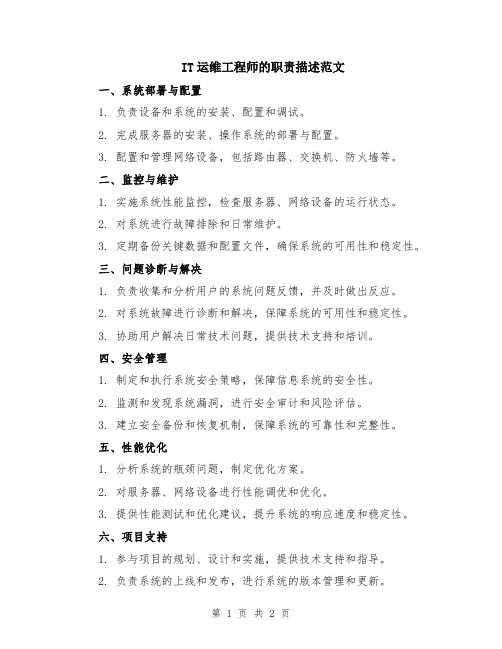 IT运维工程师的职责描述范文

一、系统部署与配置

1. 负责设备和系统的安装、配置和调试。

2. 完成服务器的安装、操作系统的部署与配置。

3. 配置和管理网络设备，包括路由器、交换机、防火墙等。

二、监控与维护

1. 实施系统性能监控，检查服务器、网络设备的运行状态。

2. 对系统进行故障排除和日常维护。

3. 定期备份关键数据和配置文件，确保系统的可用性和稳定性。

三、问题诊断与解决

1. 负责收集和分析用户的系统问题反馈，并及时做出反应。

2. 对系统故障进行诊断和解决，保障系统的可用性和稳定性。

3. 协助用户解决日常技术问题，提供技术支持和培训。

四、安全管理

1. 制定和执行系统安全策略，保障信息系统的安全性。

2. 监测和发现系统漏洞，进行安全审计和风险评估。

3. 建立安全备份和恢复机制，保障系统的可靠性和完整性。

五、性能优化

1. 分析系统的瓶颈问题，制定优化方案。

2. 对服务器、网络设备进行性能调优和优化。

3. 提供性能测试和优化建议，提升系统的响应速度和稳定性。

六、项目支持

1. 参与项目的规划、设计和实施，提供技术支持和指导。

2. 负责系统的上线和发布，进行系统的版本管理和更新。

第 1 页 共 2 页